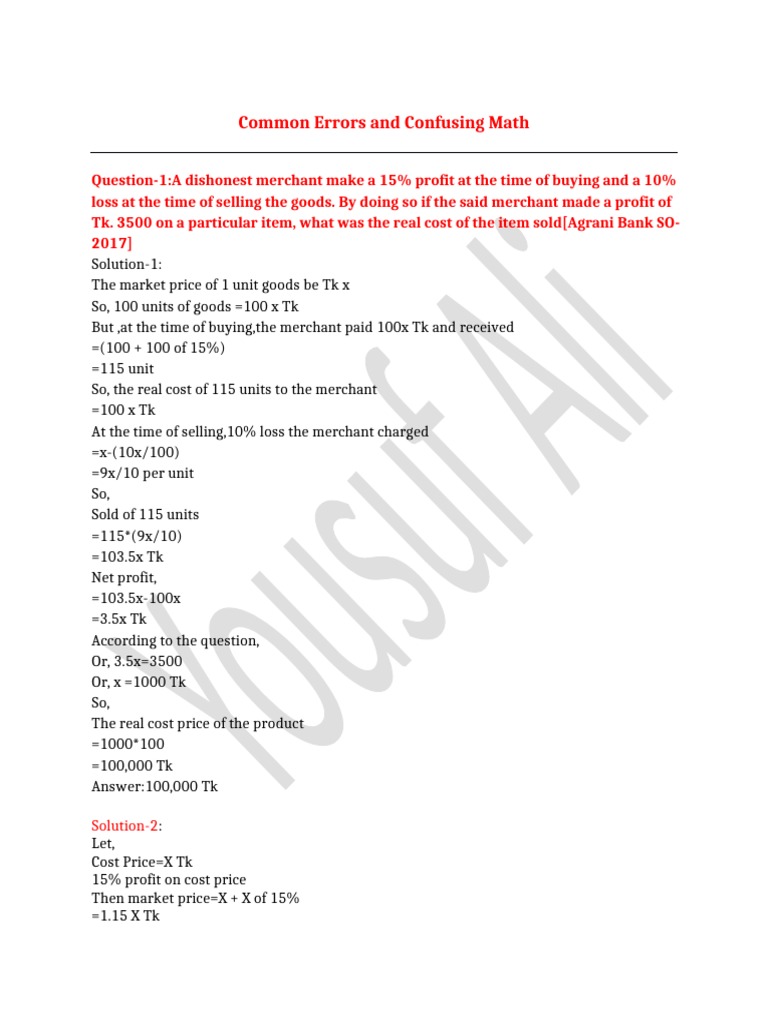 Common Errors and Confusing Math

Question-1:A dishonest merchant make a 15% profit at the time of buying and a 10% loss at the time of selling the goods. By doing so if the said merchant made a profit of Tk. 3500 on a particular item, what was the real cost of the item sold[Agrani Bank SO-2017]
Solution-1:
The market price of 1 unit goods be Tk x
So, 100 units of goods =100 x Tk
But ,at the time of buying,the merchant paid 100x Tk and received
=(100 + 100 of 15%)
=115 unit
So, the real cost of 115 units to the merchant
=100 x Tk
At the time of selling,10% loss the merchant charged
=x-(10x/100)
=9x/10 per unit
So,
Sold of 115 units
=115*(9x/10)
=103.5x Tk
Net profit,
=103.5x-100x
=3.5x Tk
According to the question,
Or, 3.5x=3500
Or, x =1000 Tk
So,
The real cost price of the product
=1000*100
=100,000 Tk
Answer:100,000 Tk

Solution-2:
Let,
Cost Price=X Tk
15% profit on cost price
Then market price=X + X of 15%
=1.15 X Tk

Yousuf Ali